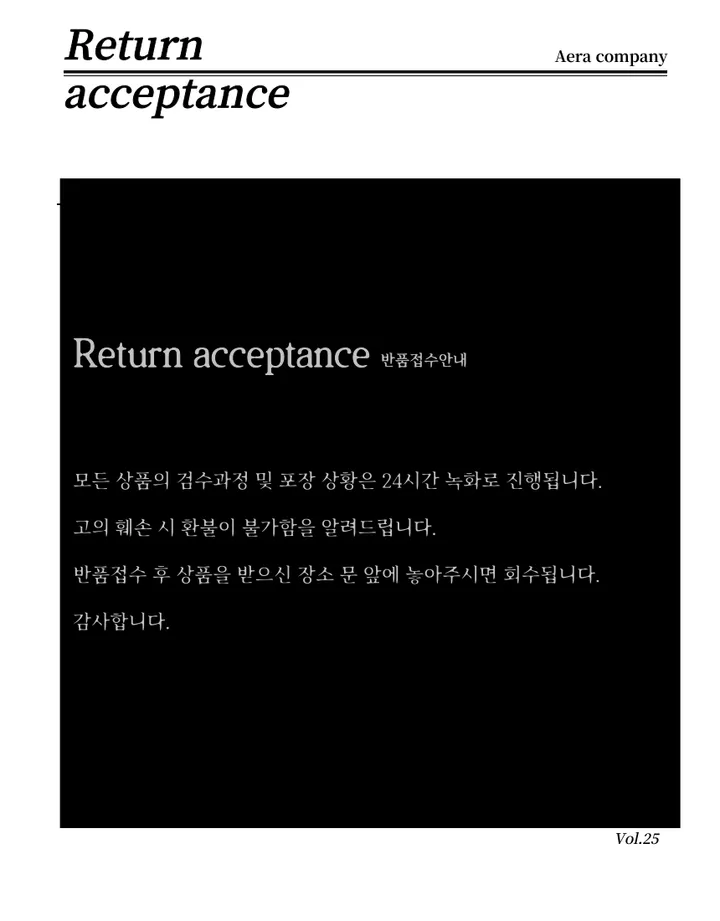 Return acceptance

Aera company

Return acceptance 반품접수안내

모든 상품의 검수과정 및 포장 상황은 24시간 녹화로 진행됩니다.

고의 훼손 시 환불이 불가함을 알려드립니다.

반품접수 후 상품을 받으신 장소 문 앞에 놓아주시면 회수됩니다.

감사합니다.

Vol.25